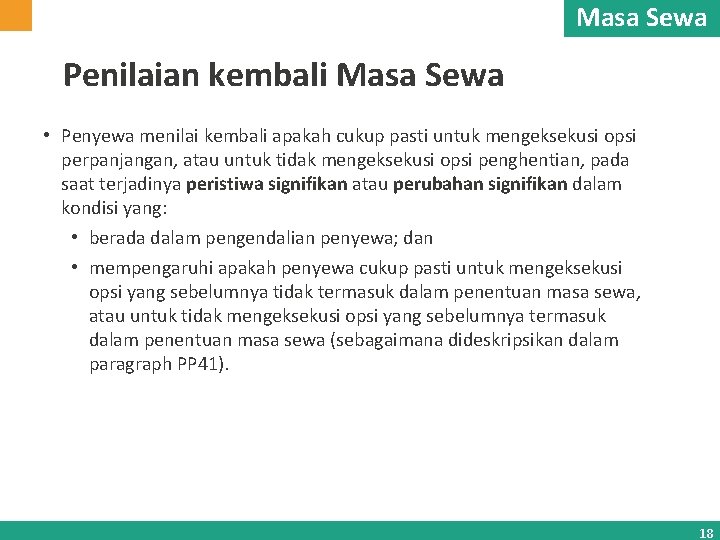 Masa Sewa

Penilaian kembali Masa Sewa

• Penyewa menilai kembali apakah cukup pasti untuk mengeksekusi opsi perpanjangan, atau untuk tidak mengeksekusi opsi penghentian, pada saat terjadinya peristiwa signifikan atau perubahan signifikan dalam kondisi yang:

• berada dalam pengendalian penyewa; dan

• mempengaruhi apakah penyewa cukup pasti untuk mengeksekusi opsi yang sebelumnya tidak termasuk dalam penentuan masa sewa, atau untuk tidak mengeksekusi opsi yang sebelumnya termasuk dalam penentuan masa sewa (sebagaimana dideskripsikan dalam paragraph PP41).

18